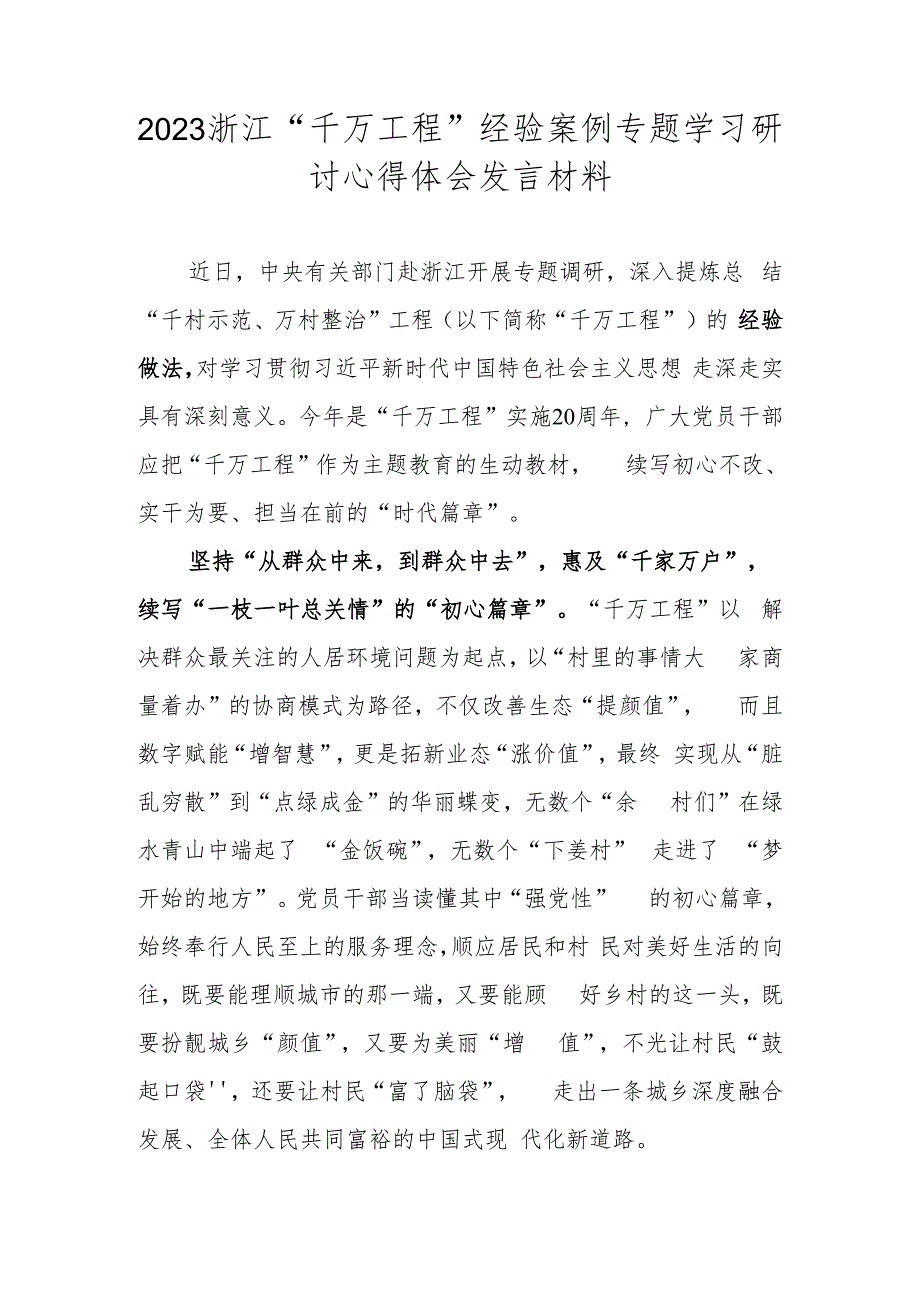 2023浙江“千万工程”经验案例专题学习研讨心得体会发言材料

近日，中央有关部门赴浙江开展专题调研，深入提炼总结“千村示范、万村整治”工程（以下简称“千万工程”）的经验做法，对学习贯彻习近平新时代中国特色社会主义思想走深走实具有深刻意义。今年是“千万工程”实施20周年，广大党员干部应把“千万工程”作为主题教育的生动教材，续写初心不改、实干为要、担当在前的“时代篇章”。

坚持“从群众中来，到群众中去”，惠及“千家万户”，续写“一枝一叶总关情”的“初心篇章”。“千万工程”以解决群众最关注的人居环境问题为起点，以“村里的事情大家商量着办”的协商模式为路径，不仅改善生态“提颜值”，而且数字赋能“增智慧”，更是拓新业态“涨价值”，最终实现从“脏乱穷散”到“点绿成金”的华丽蝶变，无数个“余村们”在绿水青山中端起了“金饭碗”，无数个“下姜村”走进了“梦开始的地方”。党员干部当读懂其中“强党性”的初心篇章，始终奉行人民至上的服务理念，顺应居民和村民对美好生活的向往，既要能理顺城市的那一端，又要能顾好乡村的这一头，既要扮靓城乡“颜值”，又要为美丽“增值”，不光让村民“鼓起口袋''，还要让村民“富了脑袋”，走出一条城乡深度融合发展、全体人民共同富裕的中国式现代化新道路。